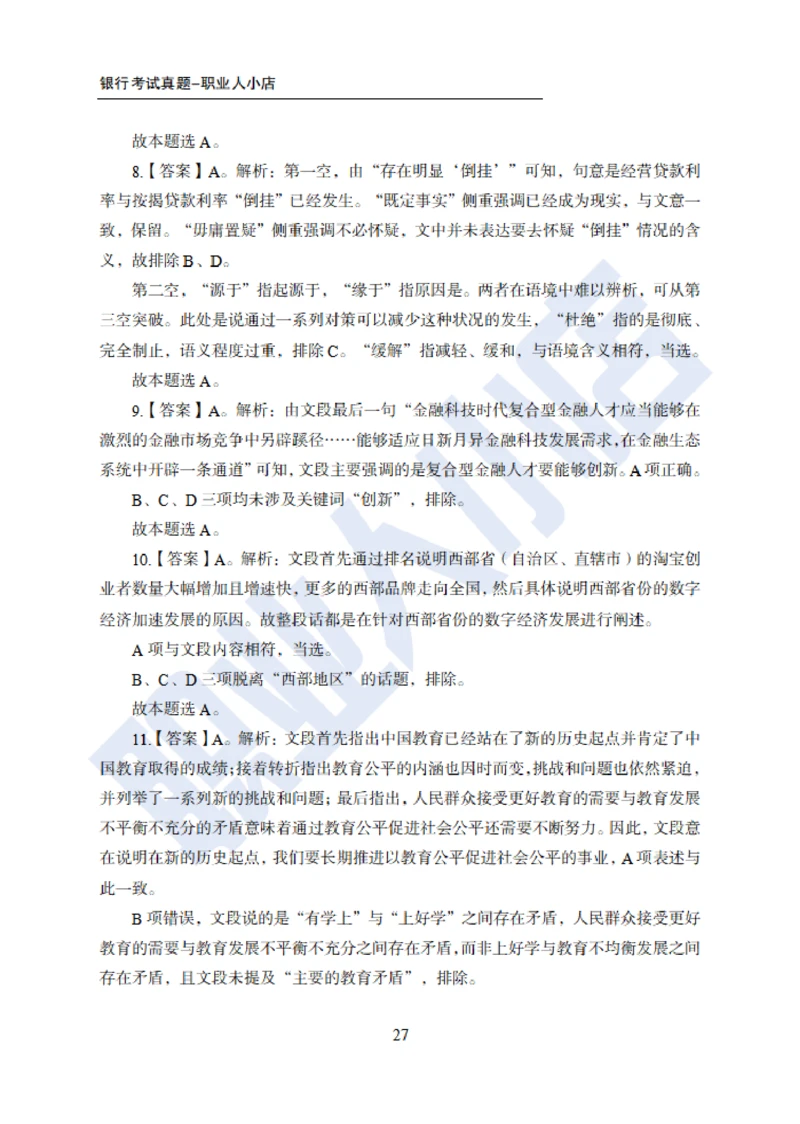 银行考试真题–职业人小店

故本题选 A。

8.【答案】A。解析：第一空，由“存在明显‘倒挂’”可知，句意是经营贷款利率与按揭贷款利率“倒挂”已经发生。“既定事实”侧重强调已经成为现实，与文意一致，保留。“毋庸置疑”侧重强调不必怀疑，文中并未表达要去怀疑“倒挂”情况的含义，故排除 B、D。

第二空，“源于”指起源于，“缘于”指原因是。两者在语境中难以辨析，可从第三空突破。此处是说通过一系列对策可以减少这种状况的发生，“杜绝”指的是彻底、完全制止，语义程度过重，排除 C。“缓解”指减轻、缓和，与语境含义相符，当选。

故本题选 A。

9.【答案】A。解析：由文段最后一句“金融科技时代复合型金融人才应当能够在激烈的金融市场竞争中另辟蹊径……能够适应日新月异金融科技发展需求，在金融生态系统中开辟一条通道”可知，文段主要强调的是复合型金融人才要能够创新。A 项正确。

B、C、D 三项均未涉及关键词“创新”，排除。

故本题选 A。

10.【答案】A。解析：文段首先通过排名说明西部省（自治区、直辖市）的淘宝创业者数量大幅增加且增速快，更多的西部品牌走向全国，然后具体说明西部省份的数字经济加速发展的原因。故整段话都是在针对西部省份的数字经济发展进行阐述。

A 项与文段内容相符，当选。

B、C、D 三项脱离“西部地区”的话题，排除。

故本题选 A。

11.【答案】A。解析：文段首先指出中国教育已经站在了新的历史起点并肯定了中国教育取得的成绩；接着转折指出教育公平的内涵也因时而变，挑战和问题也依然紧迫，并列举了一系列新的挑战和问题；最后指出，人民群众接受更好教育的需要与教育发展不平衡不充分的矛盾意味着通过教育公平促进社会公平还需要不断努力。因此，文段意在说明在新的历史起点，我们要长期推进以教育公平促进社会公平的事业，A 项表述与此一致。

B 项错误，文段说的是“有学上”与“上好学”之间存在矛盾，人民群众接受更好教育的需要与教育发展不平衡不充分之间存在矛盾，而非上好学与教育不均衡发展之间存在矛盾，且文段未提及“主要的教育矛盾”，排除。

27